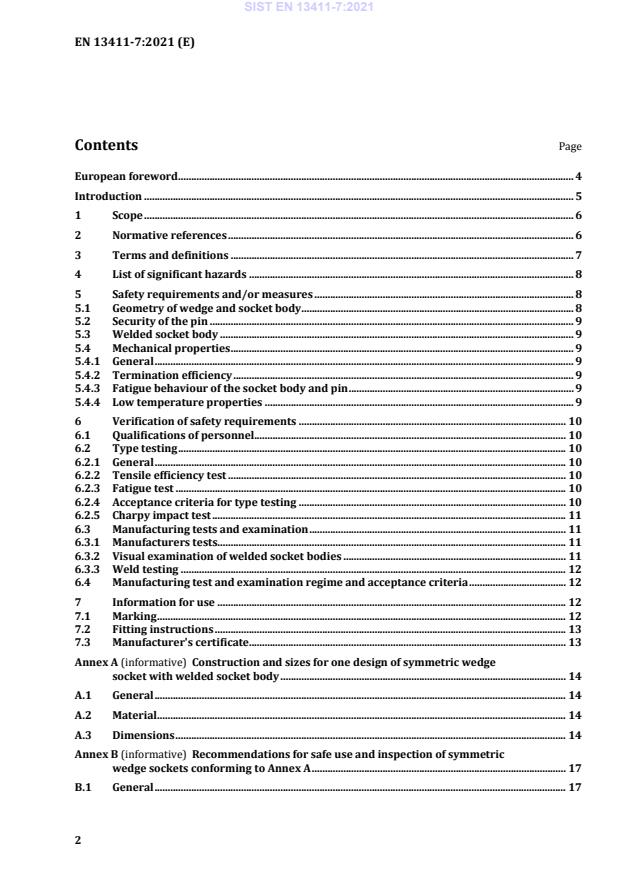 SIST EN 13411-7:2021

EN 13411-7:2021 (E)

Contents

Page

European foreword 4

Introduction 5

1 Scope 6

2 Normative references 6

3 Terms and definitions 7

4 List of significant hazards 8

5 Safety requirements and/or measures 8
5.1 Geometry of wedge and socket body 8
5.2 Security of the pin 9
5.3 Welded socket body 9
5.4 Mechanical properties 9
5.4.1 General 9
5.4.2 Termination efficiency 9
5.4.3 Fatigue behaviour of the socket body and pin 9
5.4.4 Low temperature properties 9

6 Verification of safety requirements 10
6.1 Qualifications of personnel 10
6.2 Type testing 10
6.2.1 General 10
6.2.2 Tensile efficiency test 10
6.2.3 Fatigue test 10
6.2.4 Acceptance criteria for type testing 10
6.2.5 Charpy impact test 11
6.3 Manufacturing tests and examination 11
6.3.1 Manufacturers tests 11
6.3.2 Visual examination of welded socket bodies 11
6.3.3 Weld testing 12
6.4 Manufacturing test and examination regime and acceptance criteria 12

7 Information for use 12
7.1 Marking 12
7.2 Fitting instructions 13
7.3 Manufacturer's certificate 13

Annex A (informative) Construction and sizes for one design of symmetric wedge socket with welded socket body 14

A.1 General 14

A.2 Material 14

A.3 Dimensions 14

Annex B (informative) Recommendations for safe use and inspection of symmetric wedge sockets conforming to Annex A 17

B.1 General 17

2